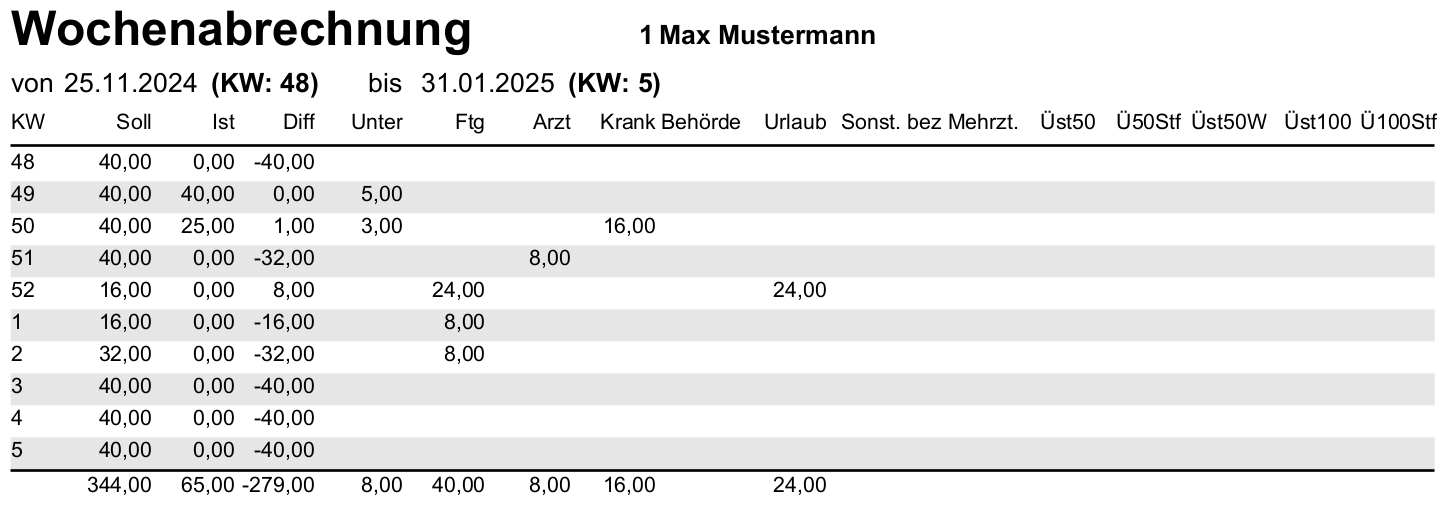 Wochenabrechnung 1 Max Mustermann

von 25.11.2024 (KW: 48) bis 31.01.2025 (KW: 5)

| KW | Soll | Ist | Diff | Unter | Ftg | Arzt | Krank | Behörde | Urlaub | Sonst. bez | Mehrzt. | Üst50 | Ü50Stf | Üst50W | Üst100 | Ü100Stf |
|---|---|---|---|---|---|---|---|---|---|---|---|---|---|---|---|---|
| 48 | 40,00 | 0,00 | -40,00 | | | | | | | | | | | | | |
| 49 | 40,00 | 40,00 | 0,00 | 5,00 | | | | | | | | | | | | |
| 50 | 40,00 | 25,00 | 1,00 | 3,00 | | | 16,00 | | | | | | | | | |
| 51 | 40,00 | 0,00 | -32,00 | | | 8,00 | | | | | | | | | | |
| 52 | 16,00 | 0,00 | 8,00 | | 24,00 | | | | 24,00 | | | | | | | |
| 1 | 16,00 | 0,00 | -16,00 | | 8,00 | | | | | | | | | | | |
| 2 | 32,00 | 0,00 | -32,00 | | 8,00 | | | | | | | | | | | |
| 3 | 40,00 | 0,00 | -40,00 | | | | | | | | | | | | | |
| 4 | 40,00 | 0,00 | -40,00 | | | | | | | | | | | | | |
| 5 | 40,00 | 0,00 | -40,00 | | | | | | | | | | | | | |
| | 344,00 | 65,00 | -279,00 | 8,00 | 40,00 | 8,00 | 16,00 | | 24,00 | | | | | | | |